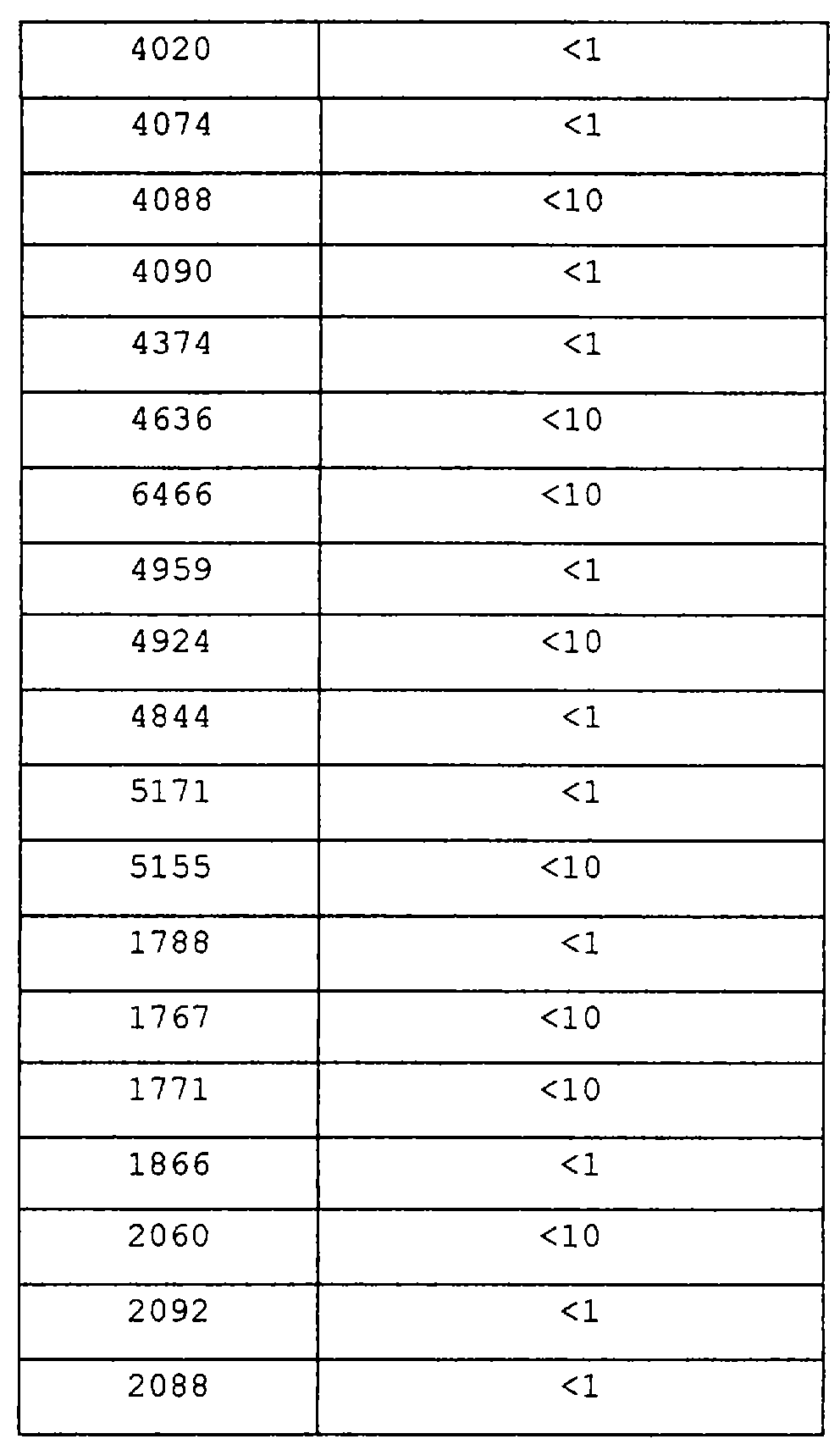 | 4020 | <1 |
|---|---|
| 4074 | <1 |
| 4088 | <10 |
| 4090 | <1 |
| 4374 | <1 |
| 4636 | <10 |
| 6466 | <10 |
| 4959 | <1 |
| 4924 | <10 |
| 4844 | <1 |
| 5171 | <1 |
| 5155 | <10 |
| 1788 | <1 |
| 1767 | <10 |
| 1771 | <10 |
| 1866 | <1 |
| 2060 | <10 |
| 2092 | <1 |
| 2088 | <1 |